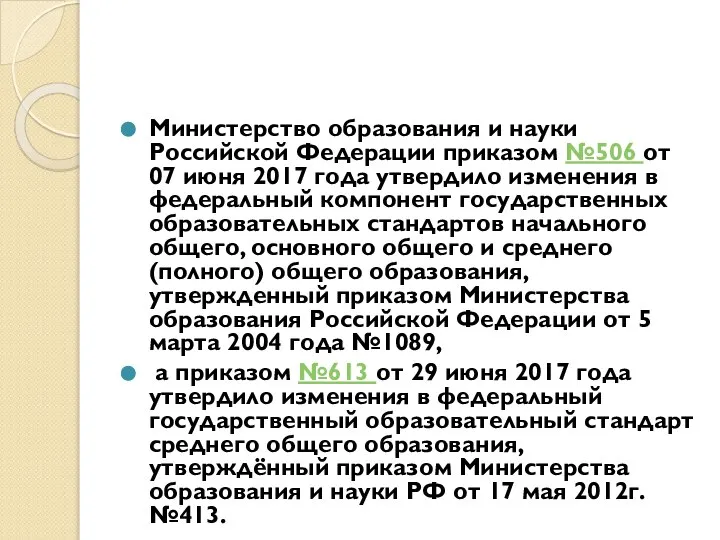 Министерство образования и науки Российской Федерации приказом №506 от 07 июня 2017 года утвердило изменения в федеральный компонент государственных образовательных стандартов начального общего, основного общего и среднего (полного) общего образования, утвержденный приказом Министерства образования Российской Федерации от 5 марта 2004 года №1089,

а приказом №613 от 29 июня 2017 года утвердило изменения в федеральный государственный образовательный стандарт среднего общего образования, утверждённый приказом Министерства образования и науки РФ от 17 мая 2012г. №413.